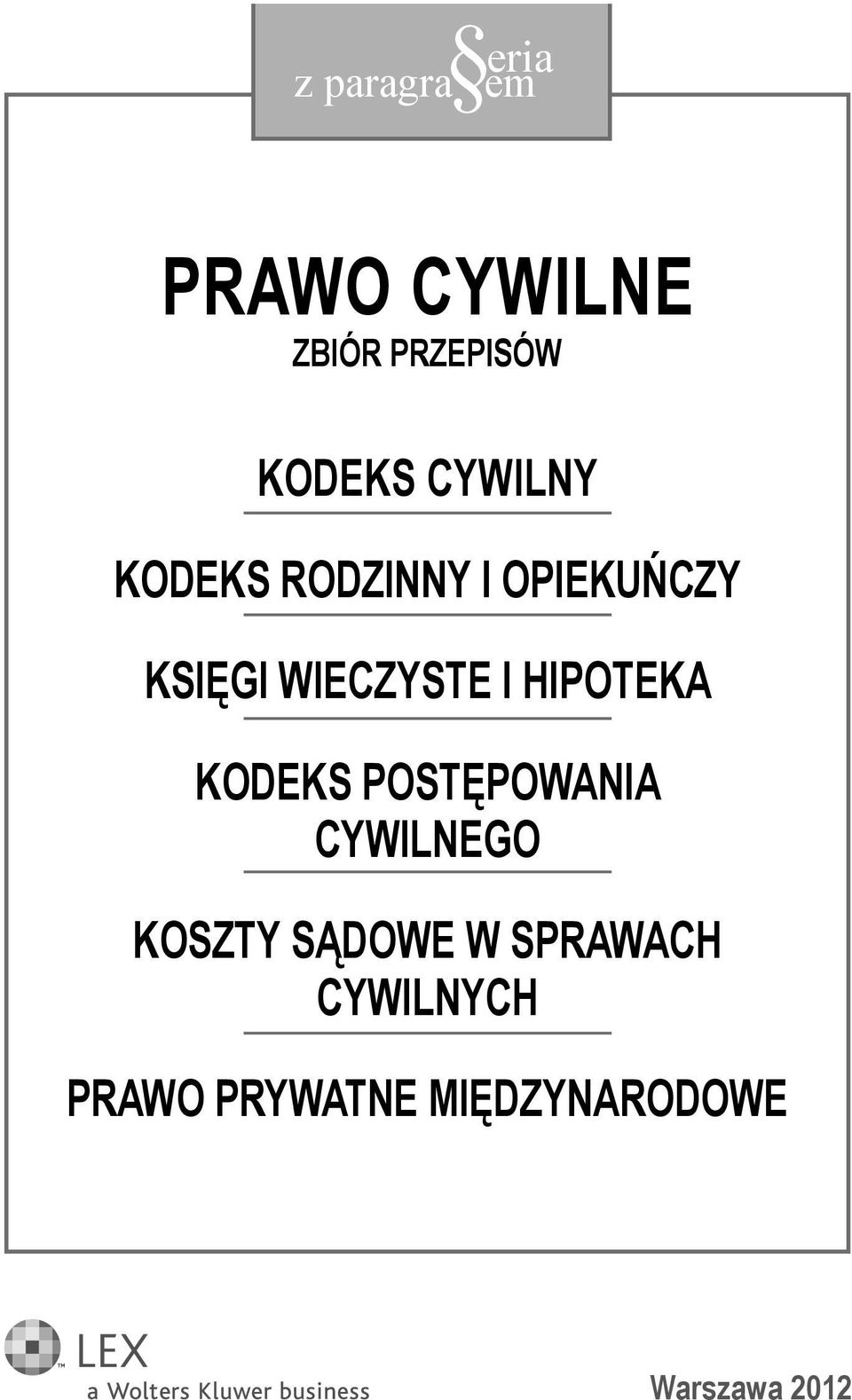 Seria
z paragrafem

PRAWO CYWILNE
ZBIÓR PRZEPISÓW

KODEKS CYWILNY

KODEKS RODZINNY I OPIEKUŃCZY

KSIĘGI WIECZYSTE I HIPOTEKA

KODEKS POSTĘPOWANIA CYWILNEGO

KOSZTY SĄDOWE W SPRAWACH CYWILNYCH

PRAWO PRYWATNE MIĘDZYNARODOWE

LEX
a Wolters Kluwer business

Warszawa 2012